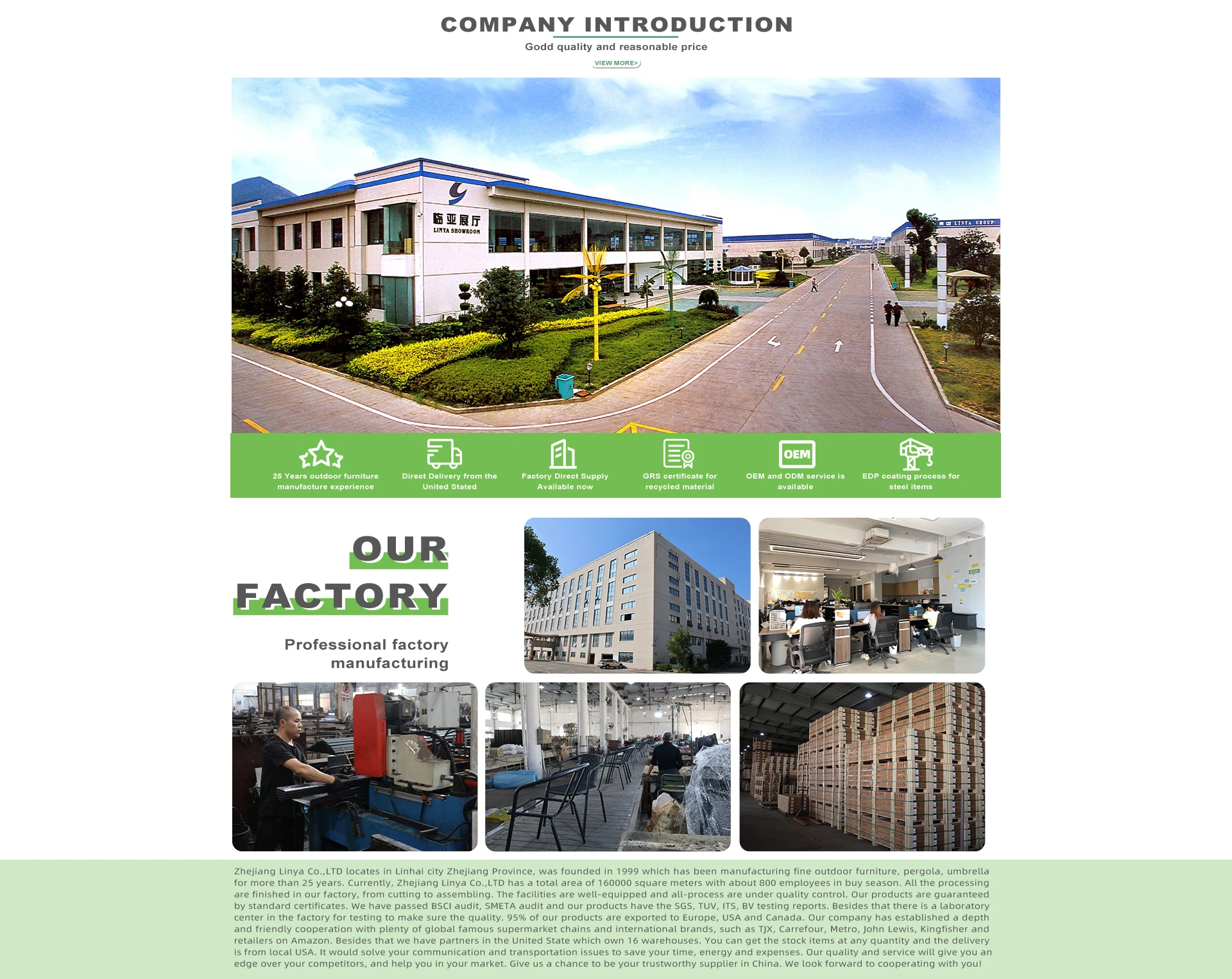 COMPANY INTRODUCTION

Godd quality and reasonable price

VIEW MORE>

临亚展厅
LINYA SHOWROOM

LINYA GROUP

25 Years outdoor furniture manufacture experience

Direct Delivery from the United Stated

Factory Direct Supply Available now

GRS certificate for recycled material

OEM

OEM and ODM service is available

EDP coating process for steel items

OUR FACTORY

Professional factory manufacturing

Zhejiang Linya Co.,LTD locates in Linhai city Zhejiang Province, was founded in 1999 which has been manufacturing fine outdoor furniture, pergola, umbrella for more than 25 years. Currently, Zhejiang Linya Co.,LTD has a total area of 160000 square meters with about 800 employees in buy season. All the processing are finished in our factory, from cutting to assembling. The facilities are well-equipped and all-process are under quality control. Our products are guaranteed by standard certificates. We have passed BSCI audit, SMETA audit and our products have the SGS, TUV, ITS, BV testing reports. Besides that there is a laboratory center in the factory for testing to make sure the quality. 95% of our products are exported to Europe, USA and Canada. Our company has established a depth and friendly cooperation with plenty of global famous supermarket chains and international brands, such as TJX, Carrefour, Metro, John Lewis, Kingfisher and retailers on Amazon. Besides that we have partners in the United State which own 16 warehouses. You can get the stock items at any quantity and the delivery is from local USA. It would solve your communication and transportation issues to save your time, energy and expenses. Our quality and service will give you an edge over your competitors, and help you in your market. Give us a chance to be your trustworthy supplier in China. We look forward to cooperating with you!